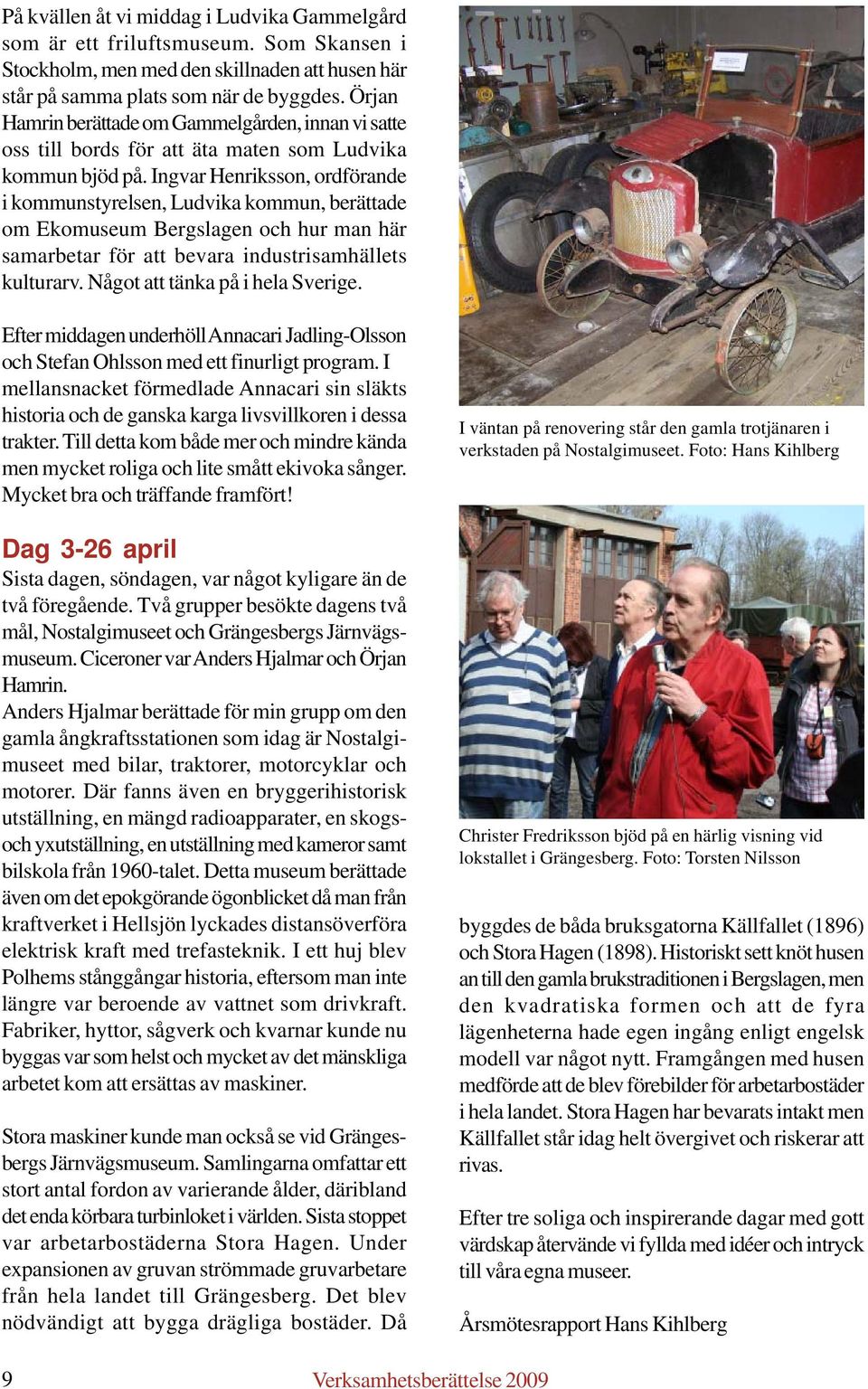 På kvällen åt vi middag i Ludvika Gammelgård som är ett friluftsmuseum. Som Skansen i Stockholm, men med den skillnaden att husen här står på samma plats som när de byggdes. Örjan Hamrin berättade om Gammelgården, innan vi satte oss till bords för att äta maten som Ludvika kommun bjöd på. Ingvar Henriksson, ordförande i kommunstyrelsen, Ludvika kommun, berättade om Ekomuseum Bergslagen och hur man här samarbetar för att bevara industrisamhällets kulturarv. Något att tänka på i hela Sverige.

Efter middagen underhöll Annacari Jadling-Olsson och Stefan Ohlsson med ett finurligt program. I mellansnacket förmedlade Annacari sin släkts historia och de ganska karga livsvillkoren i dessa trakter. Till detta kom både mer och mindre kända men mycket roliga och lite smått ekivoka sånger. Mycket bra och träffande framfört!

Dag 3-26 april
Sista dagen, söndagen, var något kyligare än de två föregående. Två grupper besökte dagens två mål, Nostalgimuseet och Grängesbergs Järnvägsmuseum. Ciceroner var Anders Hjalmar och Örjan Hamrin.
Anders Hjalmar berättade för min grupp om den gamla ångkraftsstationen som idag är Nostalgimuseet med bilar, traktorer, motorcyklar och motorer. Där fanns även en bryggerihistorisk utställning, en mängd radioapparater, en skogs- och yxutställning, en utställning med kameror samt bilskola från 1960-talet. Detta museum berättade även om det epokgörande ögonblicket då man från kraftverket i Hellsjön lyckades distansöverföra elektrisk kraft med trefasteknik. I ett huj blev Polhems stånggångar historia, eftersom man inte längre var beroende av vattnet som drivkraft. Fabriker, hyttor, sågverk och kvarnar kunde nu byggas var som helst och mycket av det mänskliga arbetet kom att ersättas av maskiner.

Stora maskiner kunde man också se vid Grängesbergs Järnvägsmuseum. Samlingarna omfattar ett stort antal fordon av varierande ålder, däribland det enda körbara turbinloket i världen. Sista stoppet var arbetarbostäderna Stora Hagen. Under expansionen av gruvan strömmade gruvarbetare från hela landet till Grängesberg. Det blev nödvändigt att bygga drägliga bostäder. Då

I väntan på renovering står den gamla trotjänaren i verkstaden på Nostalgimuseet. Foto: Hans Kihlberg

Christer Fredriksson bjöd på en härlig visning vid lokstallet i Grängesberg. Foto: Torsten Nilsson

byggdes de båda bruksgatorna Källfallet (1896) och Stora Hagen (1898). Historiskt sett knöt husen an till den gamla brukstraditionen i Bergslagen, men den kvadratiska formen och att de fyra lägenheterna hade egen ingång enligt engelsk modell var något nytt. Framgången med husen medförde att de blev förebilder för arbetarbostäder i hela landet. Stora Hagen har bevarats intakt men Källfallet står idag helt övergivet och riskerar att rivas.

Efter tre soliga och inspirerande dagar med gott värdskap återvände vi fyllda med idéer och intryck till våra egna museer.

Årsmötesrapport Hans Kihlberg

9
Verksamhetsberättelse 2009